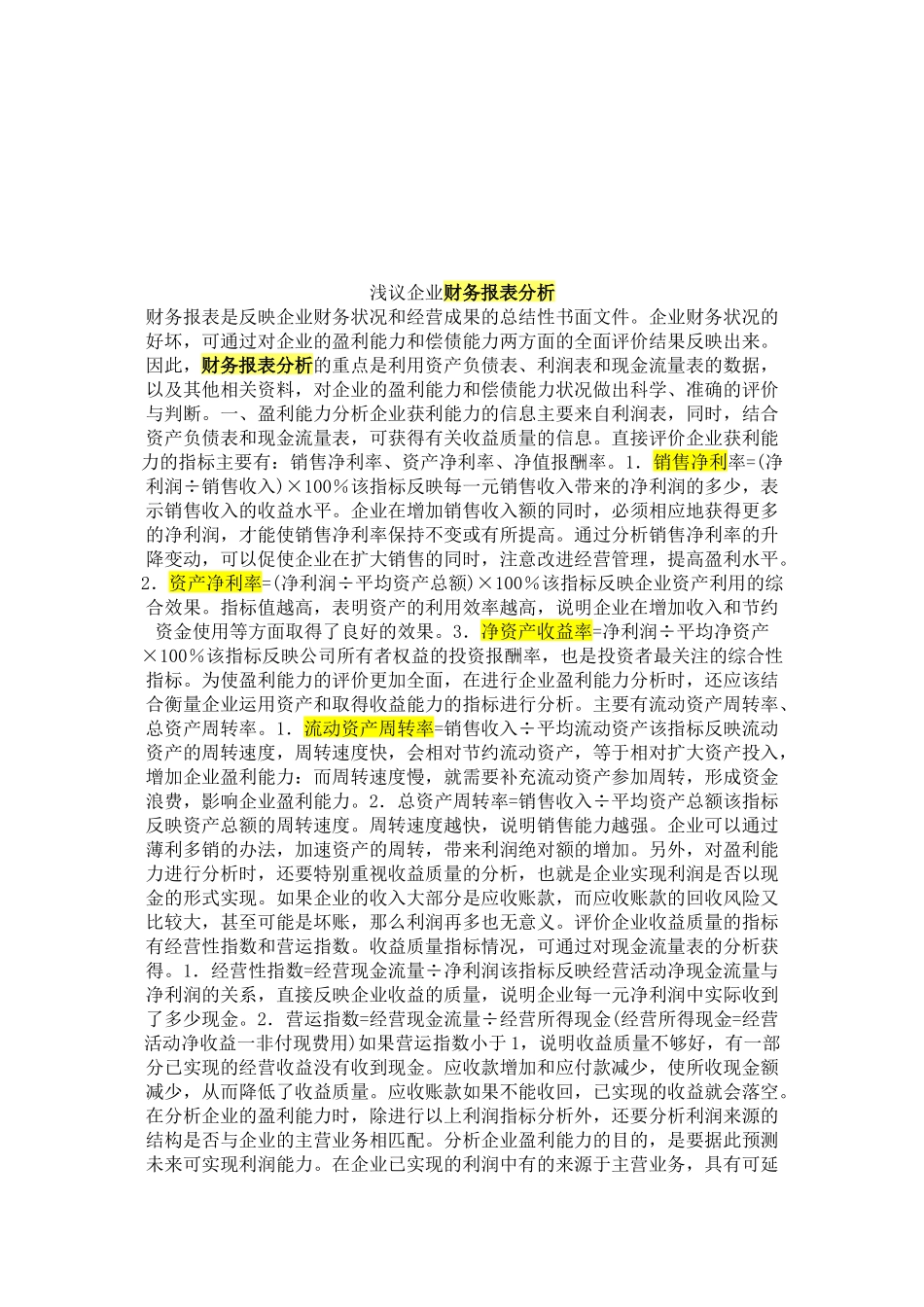 浅议企业财务报表分析

财务报表是反映企业财务状况和经营成果的总结性书面文件。企业财务状况的好坏，可通过对企业的盈利能力和偿债能力两方面的全面评价结果反映出来。因此，财务报表分析的重点是利用资产负债表、利润表和现金流量表的数据，以及其他相关资料，对企业的盈利能力和偿债能力状况做出科学、准确的评价与判断。一、盈利能力分析企业获利能力的信息主要来自利润表，同时，结合资产负债表和现金流量表，可获得有关收益质量的信息。直接评价企业获利能力的指标主要有：销售净利率、资产净利率、净值报酬率。1．销售净利率=(净利润÷销售收入)×100％该指标反映每一元销售收入带来的净利润的多少，表示销售收入的收益水平。企业在增加销售收入额的同时，必须相应地获得更多的净利润，才能使销售净利率保持不变或有所提高。通过分析销售净利率的升降变动，可以促使企业在扩大销售的同时，注意改进经营管理，提高盈利水平。2．资产净利率=(净利润÷平均资产总额)×100％该指标反映企业资产利用的综合效果。指标值越高，表明资产的利用效率越高，说明企业在增加收入和节约资金使用等方面取得了良好的效果。3．净资产收益率=净利润÷平均净资产×100％该指标反映公司所有者权益的投资报酬率，也是投资者最关注的综合性指标。为使盈利能力的评价更加全面，在进行企业盈利能力分析时，还应该结合衡量企业运用资产和取得收益能力的指标进行分析。主要有流动资产周转率、总资产周转率。1．流动资产周转率=销售收入÷平均流动资产该指标反映流动资产的周转速度，周转速度快，会相对节约流动资产，等于相对扩大资产投入，增加企业盈利能力：而周转速度慢，就需要补充流动资产参加周转，形成资金浪费，影响企业盈利能力。2．总资产周转率=销售收入÷平均资产总额该指标反映资产总额的周转速度。周转速度越快，说明销售能力越强。企业可以通过薄利多销的办法，加速资产的周转，带来利润绝对额的增加。另外，对盈利能力进行分析时，还要特别重视收益质量的分析，也就是企业实现利润是否以现金的形式实现。如果企业的收入大部分是应收账款，而应收账款的回收风险又比较大，甚至可能是坏账，那么利润再多也无意义。评价企业收益质量的指标有经营性指数和营运指数。收益质量指标情况，可通过对现金流量表的分析获得。1．经营性指数=经营现金流量÷净利润该指标反映经营活动净现金流量与净利润的关系，直接反映企业收益的质量，说明企业每一元净利润中实际收到了多少现金。2．营运指数=经营现金流量÷经营所得现金(经营所得现金=经营活动净收益一非付现费用)如果营运指数小于1，说明收益质量不够好，有一部分已实现的经营收益没有收到现金。应收款增加和应付款减少，使所收现金额减少，从而降低了收益质量。应收账款如果不能收回，已实现的收益就会落空。在分析企业的盈利能力时，除进行以上利润指标分析外，还要分析利润来源的结构是否与企业的主营业务相匹配。分析企业盈利能力的目的，是要据此预测未来可实现利润能力。在企业已实现的利润中有的来源于主营业务，具有可延